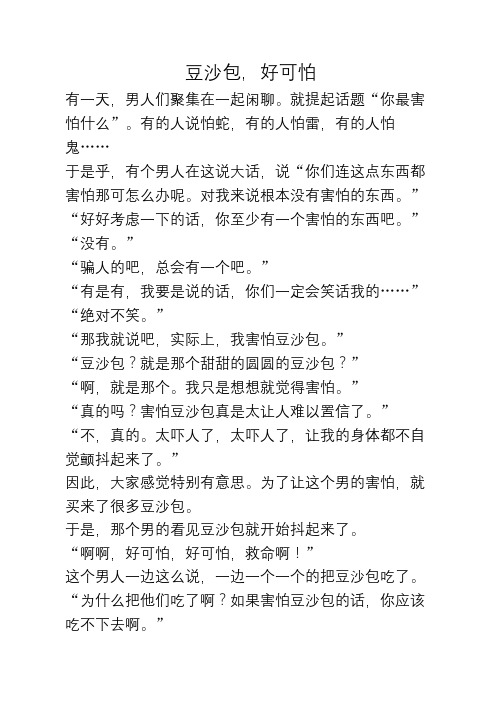 豆沙包，好可怕

有一天，男人们聚集在一起闲聊。就提起话题“你最害怕什么”。有的人说怕蛇，有的人怕雷，有的人怕鬼……

于是乎，有个男人在这说大话，说“你们连这点东西都害怕那可怎么办呢。对我来说根本没有害怕的东西。”

“好好考虑一下的话，你至少有一个害怕的东西吧。”

“没有。”

“骗人的吧，总会有一个吧。”

“有是有，我要是说的话，你们一定会笑话我的……”

“绝对不笑。”

“那我就说吧，实际上，我害怕豆沙包。”

“豆沙包？就是那个甜甜的圆圆的豆沙包？”

“啊，就是那个。我只是想想就觉得害怕。”

“真的吗？害怕豆沙包真是太让人难以置信了。”

“不，真的。太吓人了，太吓人了，让我的身体都不自觉颤抖起来了。”

因此，大家感觉特别有意思。为了让这个男的害怕，就买来了很多豆沙包。

于是，那个男的看见豆沙包就开始抖起来了。

“啊啊，好可怕，好可怕，救命啊！”

这个男人一边这么说，一边一个一个的把豆沙包吃了。

“为什么把他们吃了啊？如果害怕豆沙包的话，你应该吃不下去啊。”